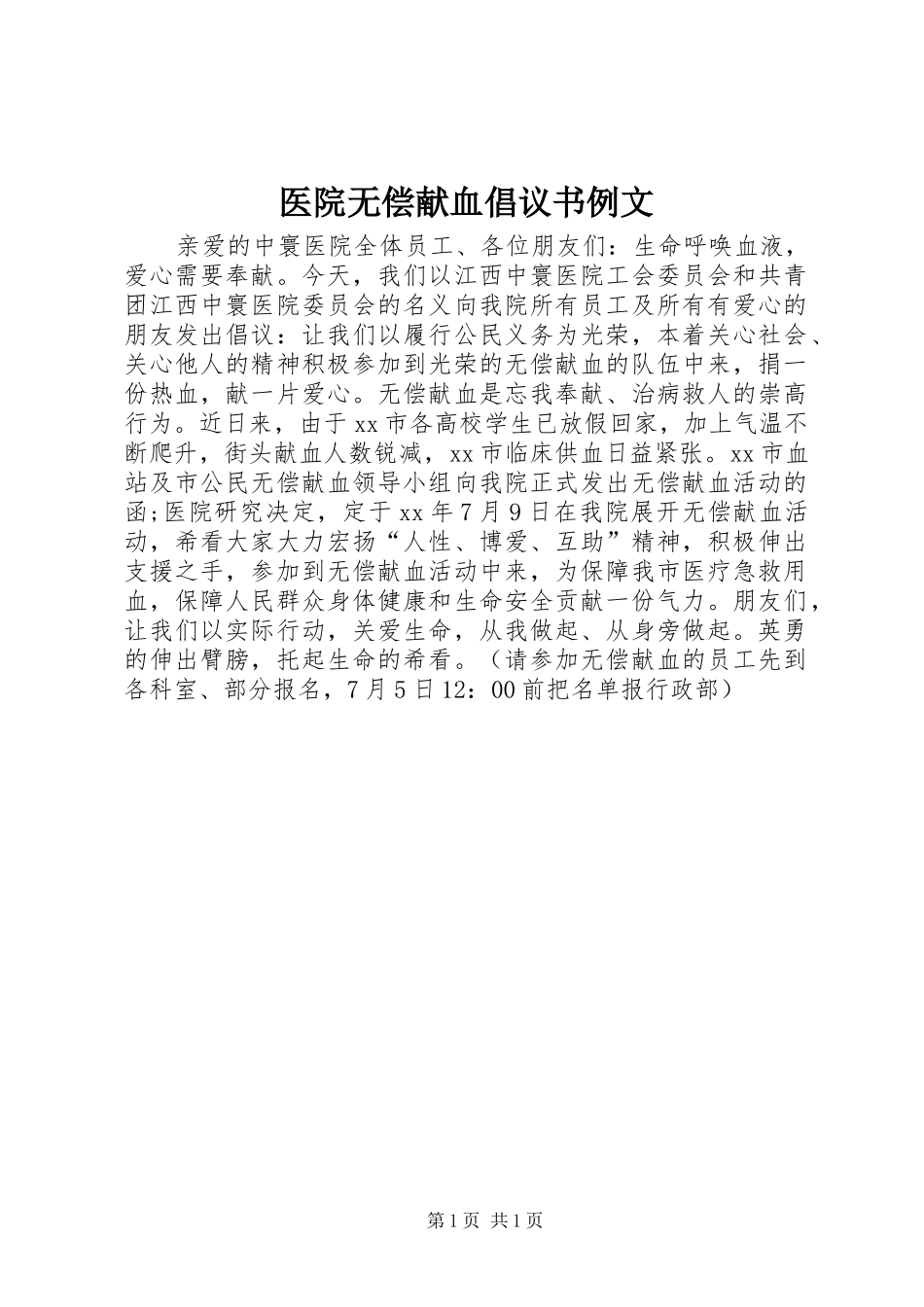 医院无偿献血倡议书例文

亲爱的中寰医院全体员工、各位朋友们：生命呼唤血液，爱心需要奉献。今天，我们以江西中寰医院工会委员会和共青团江西中寰医院委员会的名义向我院所有员工及所有有爱心的朋友发出倡议：让我们以履行公民义务为光荣，本着关心社会、关心他人的精神积极参加到光荣的无偿献血的队伍中来，捐一份热血，献一片爱心。无偿献血是忘我奉献、治病救人的崇高行为。近日来，由于xx市各高校学生已放假回家，加上气温不断爬升，街头献血人数锐减，xx市临床供血日益紧张。xx市血站及市公民无偿献血领导小组向我院正式发出无偿献血活动的函;医院研究决定，定于xx年7月9日在我院展开无偿献血活动，希看大家大力宏扬“人性、博爱、互助”精神，积极伸出支援之手，参加到无偿献血活动中来，为保障我市医疗急救用血，保障人民群众身体健康和生命安全贡献一份气力。朋友们，让我们以实际行动，关爱生命，从我做起、从身旁做起。英勇的伸出臂膀，托起生命的希看。（请参加无偿献血的员工先到各科室、部分报名，7月5日12：00前把名单报行政部）

第1页 共1页